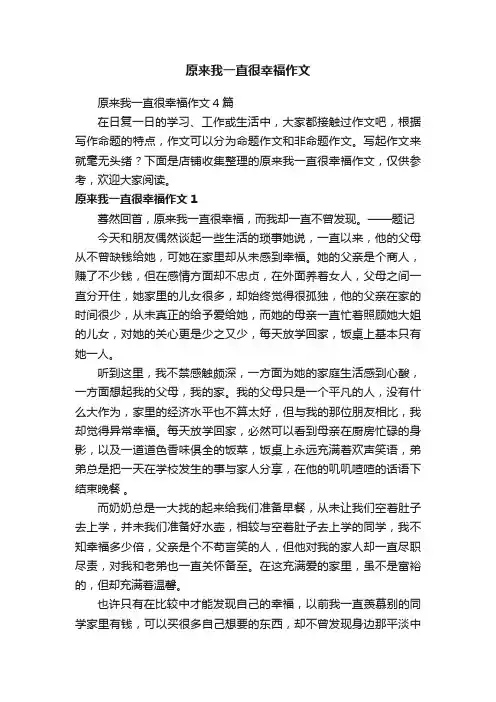 原来我一直很幸福作文

原来我一直很幸福作文４篇

在日复一日的学习、工作或生活中，大家都接触过作文吧，根据写作命题的特点，作文可以分为命题作文和非命题作文。写起作文来就毫无头绪？下面是店铺收集整理的原来我一直很幸福作文，仅供参考，欢迎大家阅读。

原来我一直很幸福作文１

蓦然回首，原来我一直很幸福，而我却一直不曾发现。——题记

今天和朋友偶然谈起一些生活的琐事她说，一直以来，他的父母从不曾缺钱给她，可她在家里却从未感到幸福。她的父亲是个商人，赚了不少钱，但在感情方面却不忠贞，在外面养着女人，父母之间一直分开住，她家里的儿女很多，却始终觉得很孤独，他的父亲在家的时间很少，从未真正的给予爱给她，而她的母亲一直忙着照顾她大姐的儿女，对她的关心更是少之又少，每天放学回家，饭桌上基本只有她一人。

听到这里，我不禁感触颇深，一方面为她的家庭生活感到心酸，一方面想起我的父母，我的家。我的父母只是一个平凡的人，没有什么大作为，家里的经济水平也不算太好，但与我的那位朋友相比，我却觉得异常幸福。每天放学回家，必然可以看到母亲在厨房忙碌的身影，以及一道道色香味俱全的饭菜，饭桌上永远充满着欢声笑语，弟弟总是把一天在学校发生的事与家人分享，在他的叽叽喳喳的话语下结束晚餐 。

而奶奶总是一大找的起来给我们准备早餐，从未让我们空着肚子去上学，并未我们准备好水壶，相较与空着肚子去上学的同学，我不知幸福多少倍，父亲是个不苟言笑的人，但他对我的家人却一直尽职尽责，对我和老弟也一直关怀备至。在这充满爱的家里，虽不是富裕的，但却充满着温馨。

也许只有在比较中才能发现自己的幸福，以前我一直羡慕别的同学家里有钱，可以买很多自己想要的东西，却不曾发现身边那平淡中